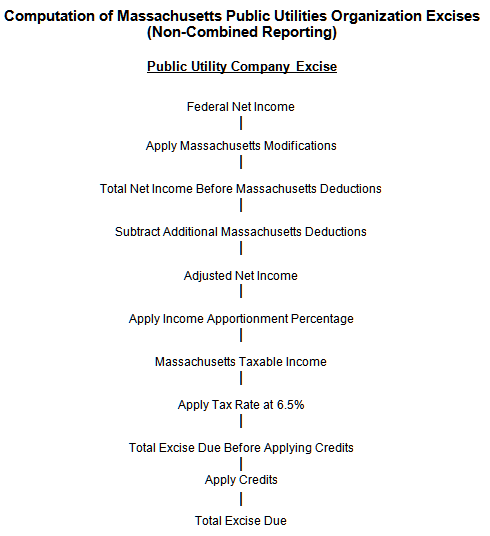 Computation of Massachusetts Public Utilities Organization Excises
(Non-Combined Reporting)

Public Utility Company Excise

Federal Net Income

Apply Massachusetts Modifications

Total Net Income Before Massachusetts Deductions

Subtract Additional Massachusetts Deductions

Adjusted Net Income

Apply Income Apportionment Percentage

Massachusetts Taxable Income

Apply Tax Rate at 6.5%

Total Excise Due Before Applying Credits

Apply Credits

Total Excise Due